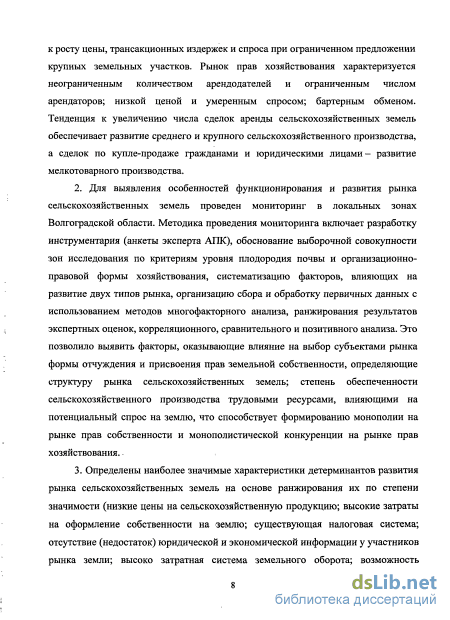 к росту цены, трансакционных издержек и спроса при ограниченном предложении крупных земельных участков. Рынок прав хозяйствования характеризуется неограниченным количеством арендодателей и ограниченным числом арендаторов; низкой ценой и умеренным спросом; бартерным обменом. Тенденция к увеличению числа сделок аренды сельскохозяйственных земель обеспечивает развитие среднего и крупного сельскохозяйственного производства, а сделок по купле-продаже гражданами и юридическими лицами – развитие мелкотоварного производства.

2. Для выявления особенностей функционирования и развития рынка сельскохозяйственных земель проведен мониторинг в локальных зонах Волгоградской области. Методика проведения мониторинга включает разработку инструментария (анкеты эксперта АПК), обоснование выборочной совокупности зон исследования по критериям уровня плодородия почвы и организационно-правовой формы хозяйствования, систематизацию факторов, влияющих на развитие двух типов рынка, организацию сбора и обработку первичных данных с использованием методов многофакторного анализа, ранжирования результатов экспертных оценок, корреляционного, сравнительного и позитивного анализа. Это позволило выявить факторы, оказывающие влияние на выбор субъектами рынка формы отчуждения и присвоения прав земельной собственности, определяющие структуру рынка сельскохозяйственных земель; степень обеспеченности сельскохозяйственного производства трудовыми ресурсами, влияющими на потенциальный спрос на землю, что способствует формированию монополии на рынке прав собственности и монополистической конкуренции на рынке прав хозяйствования.

3. Определены наиболее значимые характеристики детерминантов развития рынка сельскохозяйственных земель на основе ранжирования их по степени значимости (низкие цены на сельскохозяйственную продукцию; высокие затраты на оформление собственности на землю; существующая налоговая система; отсутствие (недостаток) юридической и экономической информации у участников рынка земли; высоко затратная система земельного оборота; возможность

8

dsLib.net
библиотека диссертаций